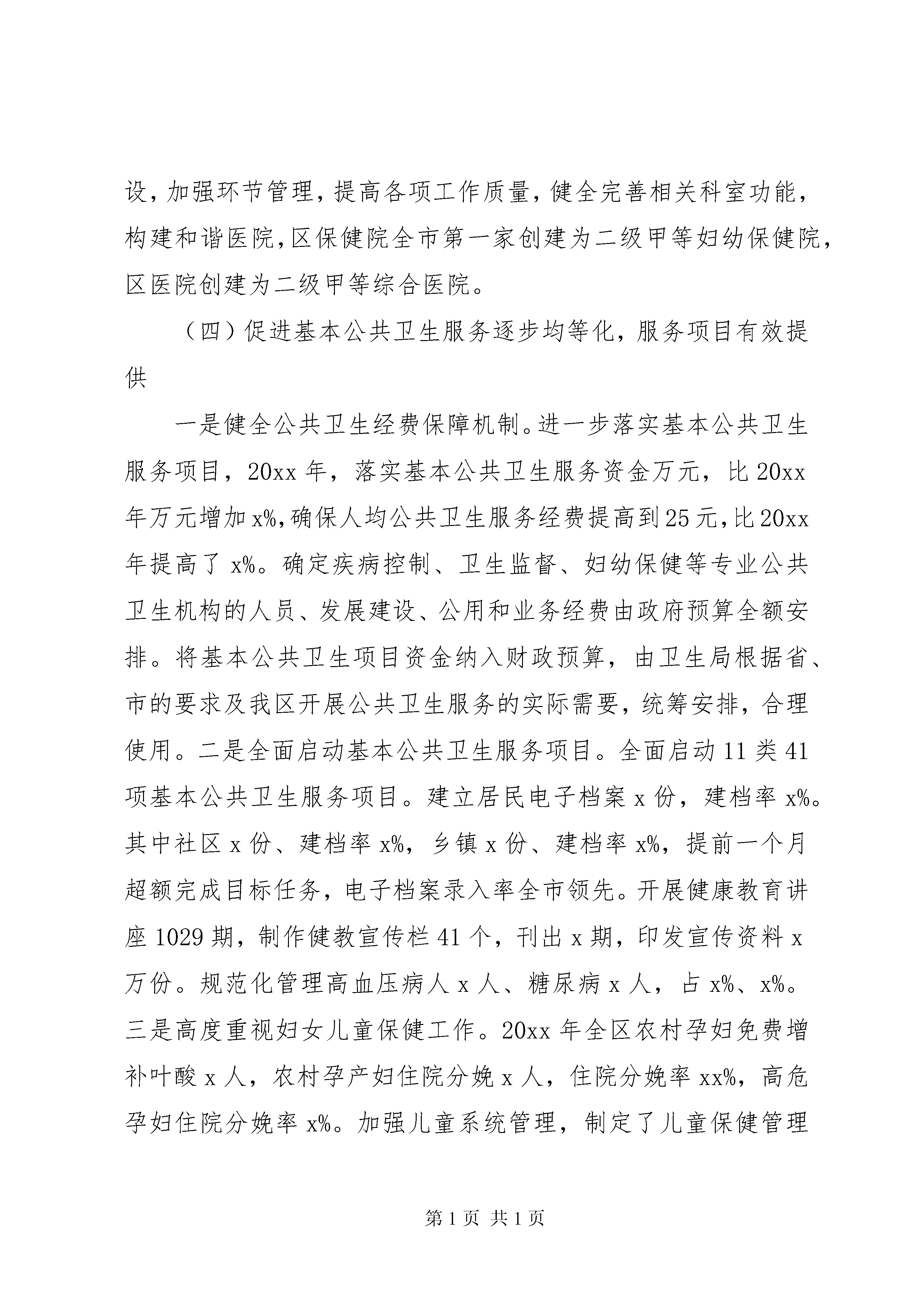 设，加强环节管理，提高各项工作质量，健全完善相关科室功能，构建和谐医院，区保健院全市第一家创建为二级甲等妇幼保健院，区医院创建为二级甲等综合医院。

（四）促进基本公共卫生服务逐步均等化，服务项目有效提供

一是健全公共卫生经费保障机制。进一步落实基本公共卫生服务项目，20xx 年，落实基本公共卫生服务资金万元，比 20xx 年万元增加 x%，确保人均公共卫生服务经费提高到 25 元，比 20xx 年提高了 x%。确定疾病控制、卫生监督、妇幼保健等专业公共卫生机构的人员、发展建设、公用和业务经费由政府预算全额安排。将基本公共卫生项目资金纳入财政预算，由卫生局根据省、市的要求及我区开展公共卫生服务的实际需要，统筹安排，合理使用。二是全面启动基本公共卫生服务项目。全面启动 11 类 41 项基本公共卫生服务项目。建立居民电子档案 x 份，建档率 x%。其中社区 x 份、建档率 x%，乡镇 x 份、建档率 x%，提前一个月超额完成目标任务，电子档案录入率全市领先。开展健康教育讲座 1029 期，制作健教宣传栏 41 个，刊出 x 期，印发宣传资料 x 万份。规范化管理高血压病人 x 人、糖尿病 x 人，占 x%、x%。三是高度重视妇女儿童保健工作。20xx 年全区农村孕妇免费增补叶酸 x 人，农村孕产妇住院分娩 x 人，住院分娩率 xx%，高危孕妇住院分娩率 x%。加强儿童系统管理，制定了儿童保健管理

第 1 页 共 1 页